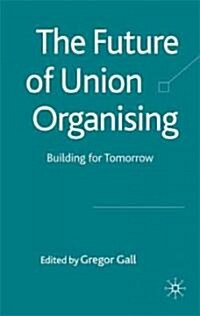 The Future of Union Organising

Building for Tomorrow

Edited by Gregor Gall